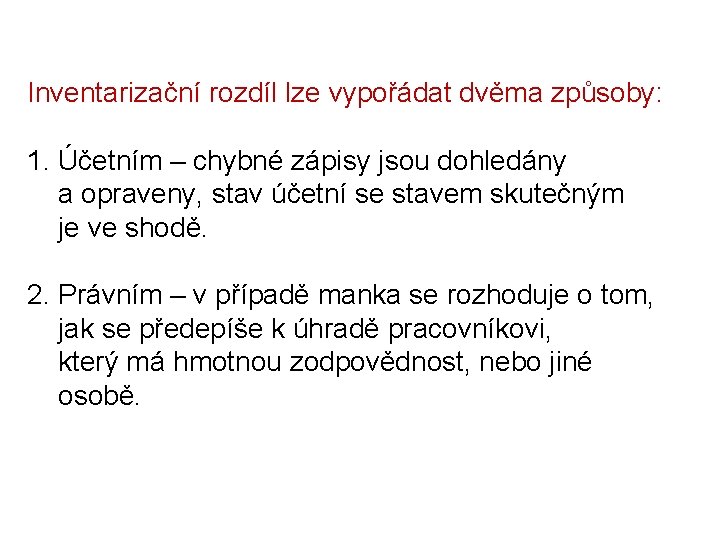 Inventarizační rozdíl lze vypořádat dvěma způsoby:

1. Účetním – chybné zápisy jsou dohledány a opraveny, stav účetní se stavem skutečným je ve shodě.

2. Právním – v případě manka se rozhoduje o tom, jak se předepíše k úhradě pracovníkovi, který má hmotnou zodpovědnost, nebo jiné osobě.